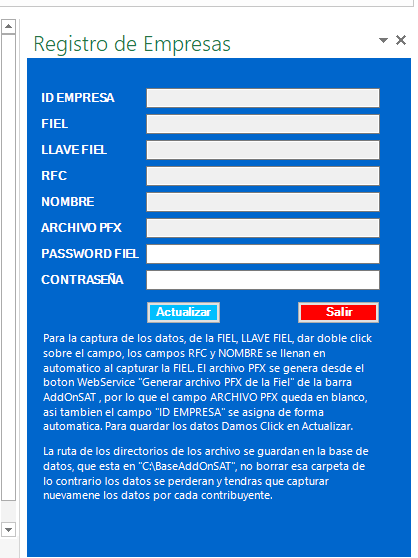 Registro de Empresas

ID EMPRESA
FIEL
LLAVE FIEL
RFC
NOMBRE
ARCHIVO PFX
PASSWORD FIEL
CONTRASEÑA

Actualizar
Salir

Para la captura de los datos, de la FIEL, LLAVE FIEL, dar doble click sobre el campo, los campos RFC y NOMBRE se llenan en automatico al capturar la FIEL. El archivo PFX se genera desde el boton WebService "Generar archivo PFX de la Fiel" de la barra AddOnSAT , por lo que el campo ARCHIVO PFX queda en blanco, asi tambien el campo "ID EMPRESA" se asigna de forma automatica. Para guardar los datos Damos Click en Actualizar.

La ruta de los directorios de los archivo se guardan en la base de datos, que esta en "C:\BaseAddOnSAT", no borrar esa carpeta de lo contrario los datos se perderan y tendras que capturar nuevamene los datos por cada contribuyente.